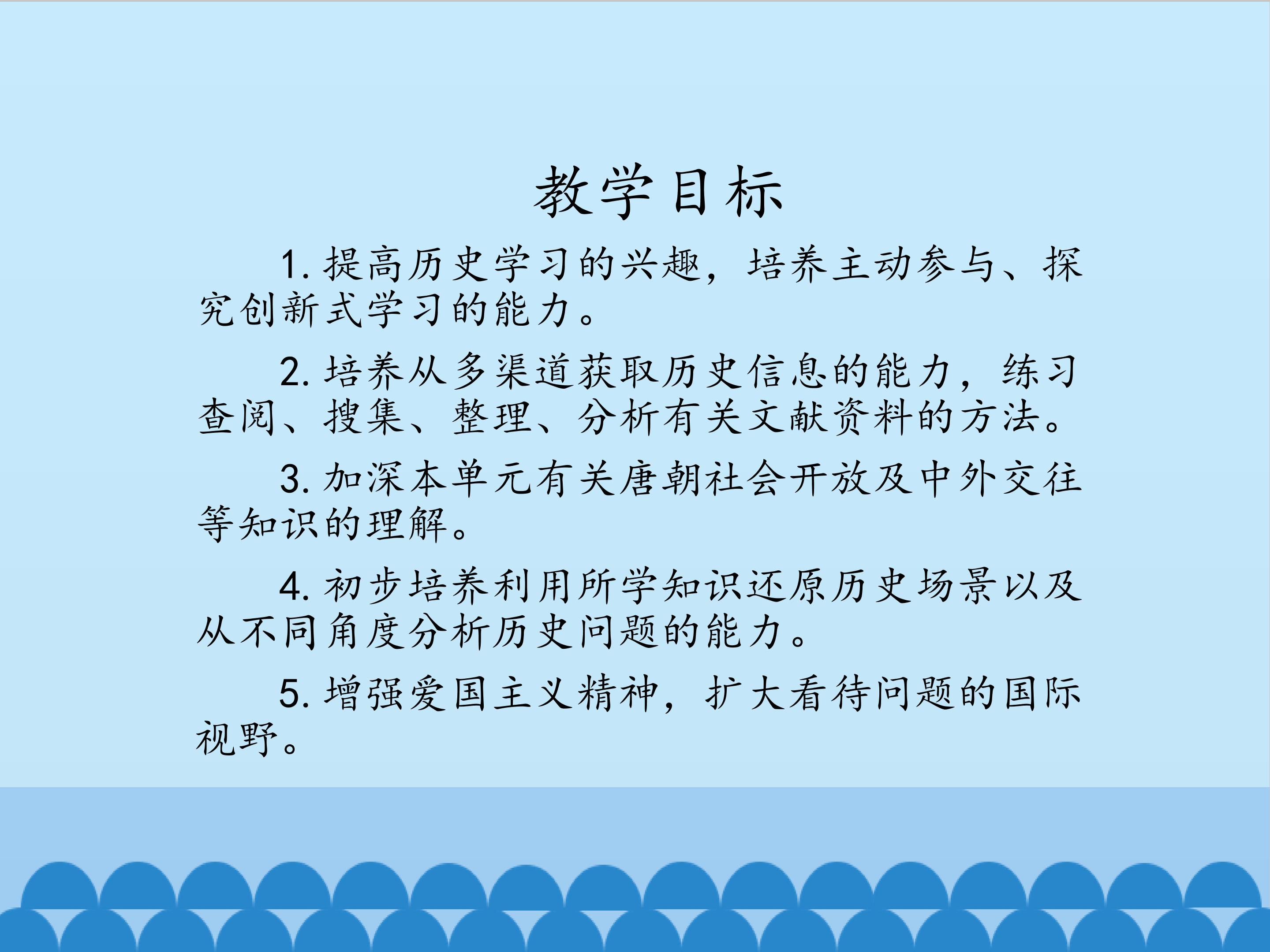 教学目标

1.提高历史学习的兴趣，培养主动参与、探究创新式学习的能力。

2.培养从多渠道获取历史信息的能力，练习查阅、搜集、整理、分析有关文献资料的方法。

3.加深本单元有关唐朝社会开放及中外交往等知识的理解。

4.初步培养利用所学知识还原历史场景以及从不同角度分析历史问题的能力。

5.增强爱国主义精神，扩大看待问题的国际视野。